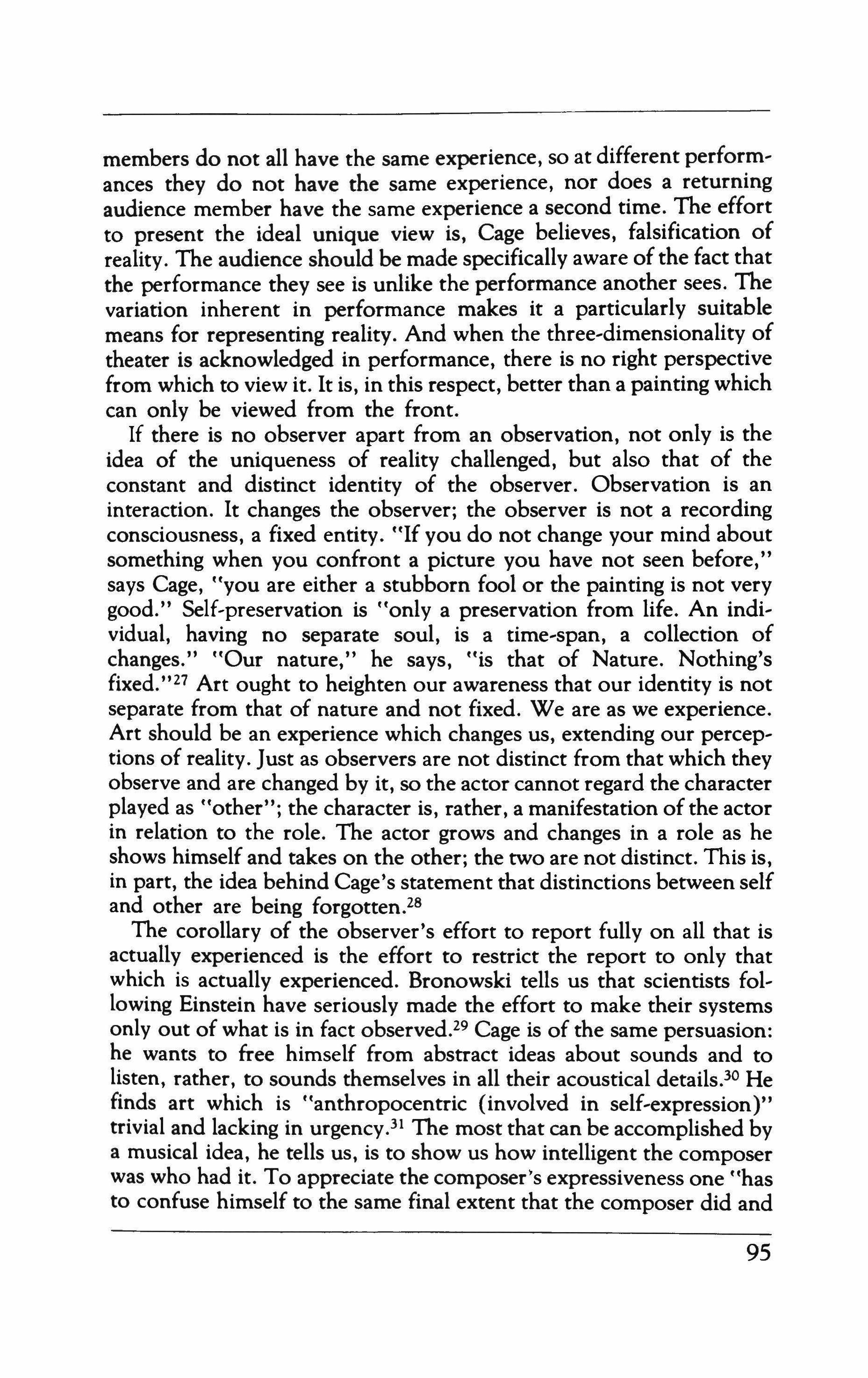 members do not all have the same experience, so at different performances they do not have the same experience, nor does a returning audience member have the same experience a second time. The effort to present the ideal unique view is, Cage believes, falsification of reality. The audience should be made specifically aware of the fact that the performance they see is unlike the performance another sees. The variation inherent in performance makes it a particularly suitable means for representing reality. And when the three-dimensionality of theater is acknowledged in performance, there is no right perspective from which to view it. It is, in this respect, better than a painting which can only be viewed from the front.

If there is no observer apart from an observation, not only is the idea of the uniqueness of reality challenged, but also that of the constant and distinct identity of the observer. Observation is an interaction. It changes the observer; the observer is not a recording consciousness, a fixed entity. "If you do not change your mind about something when you confront a picture you have not seen before," says Cage, "you are either a stubborn fool or the painting is not very good." Self-preservation is "only a preservation from life. An individual, having no separate soul, is a time-span, a collection of changes." "Our nature," he says, "is that of Nature. Nothing's fixed."$^{27}$ Art ought to heighten our awareness that our identity is not separate from that of nature and not fixed. We are as we experience. Art should be an experience which changes us, extending our perceptions of reality. Just as observers are not distinct from that which they observe and are changed by it, so the actor cannot regard the character played as "other"; the character is, rather, a manifestation of the actor in relation to the role. The actor grows and changes in a role as he shows himself and takes on the other; the two are not distinct. This is, in part, the idea behind Cage's statement that distinctions between self and other are being forgotten.$^{28}$

The corollary of the observer's effort to report fully on all that is actually experienced is the effort to restrict the report to only that which is actually experienced. Bronowski tells us that scientists following Einstein have seriously made the effort to make their systems only out of what is in fact observed.$^{29}$ Cage is of the same persuasion: he wants to free himself from abstract ideas about sounds and to listen, rather, to sounds themselves in all their acoustical details.$^{30}$ He finds art which is "anthropocentric (involved in self-expression)" trivial and lacking in urgency.$^{31}$ The most that can be accomplished by a musical idea, he tells us, is to show us how intelligent the composer was who had it. To appreciate the composer's expressiveness one "has to confuse himself to the same final extent that the composer did and

95